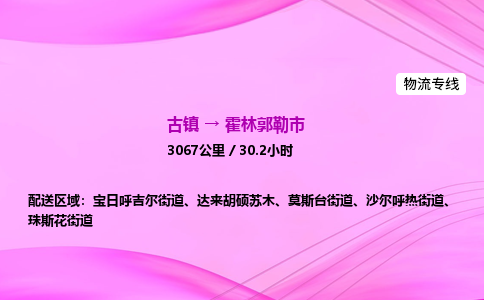 物流专线

古镇 → 霍林郭勒市

3067公里 / 30.2小时

配送区域：宝日呼吉尔街道、达来胡硕苏木、莫斯台街道、沙尔呼热街道、珠斯花街道